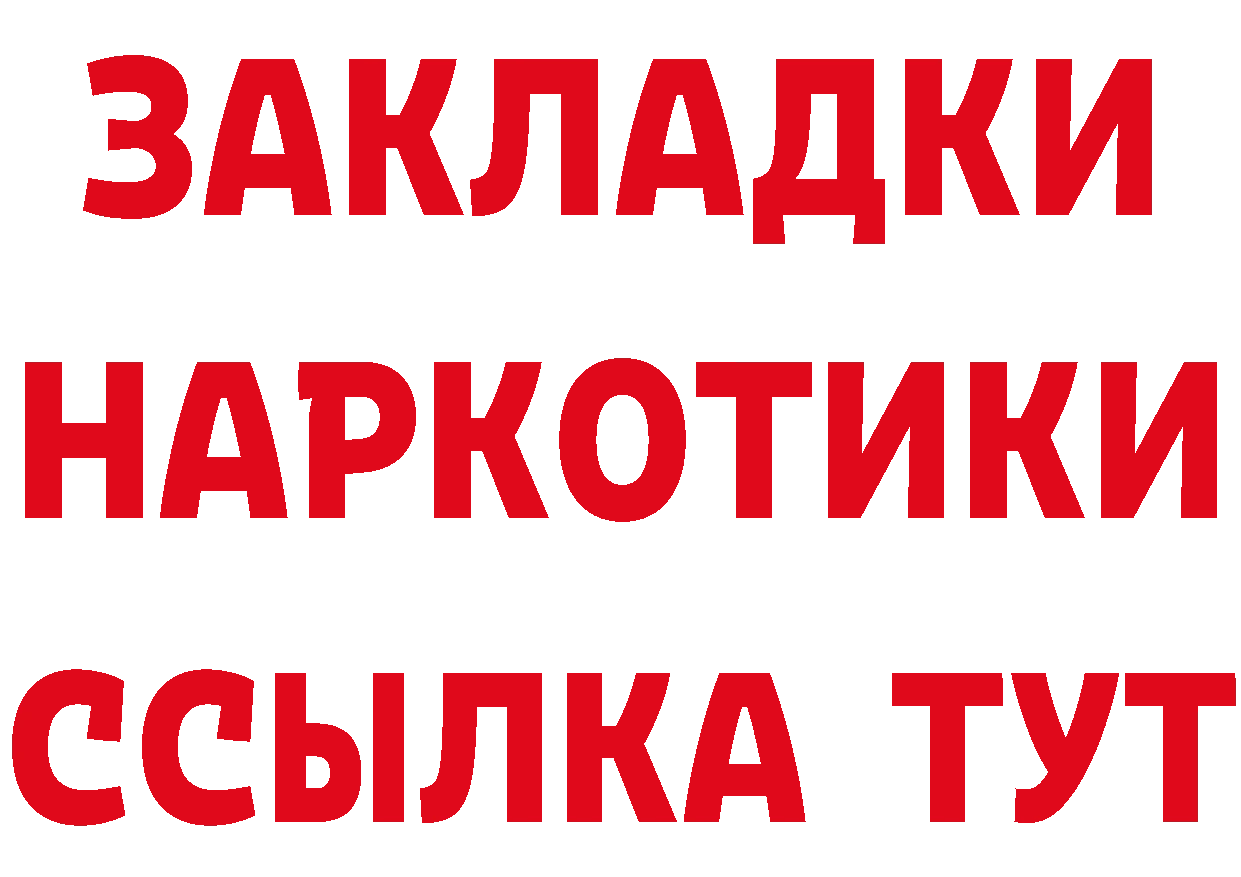 ЗАКЛАДКИ
НАРКОТИКИ
ССЫЛКА ТУТ